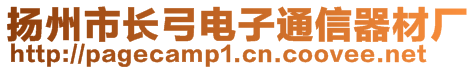 扬州市长弓电子通信器材厂
http://pagecamp1.cn.coovee.net